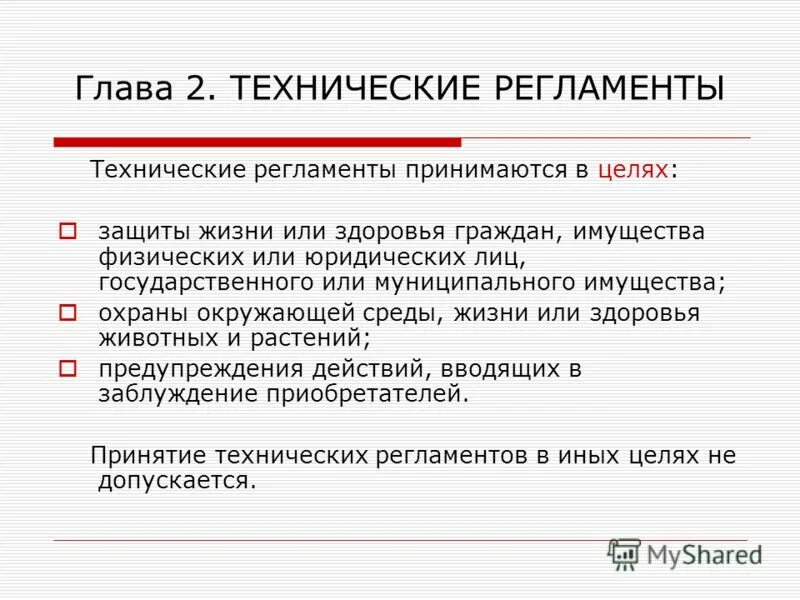 Глава 2. ТЕХНИЧЕСКИЕ РЕГЛАМЕНТЫ

Технические регламенты принимаются в целях:

защиты жизни или здоровья граждан, имущества физических или юридических лиц, государственного или муниципального имущества;

охраны окружающей среды, жизни или здоровья животных и растений;

предупреждения действий, вводящих в заблуждение приобретателей.

Принятие технических регламентов в иных целях не допускается.

MyShared